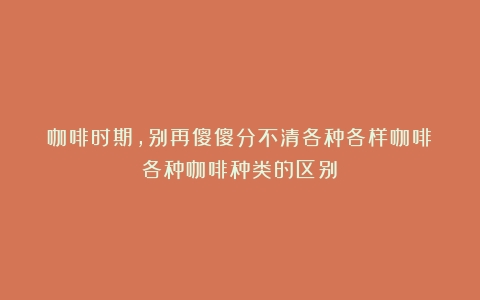 咖啡时期,别再傻傻分不清各种各样咖啡
各种咖啡种类的区别